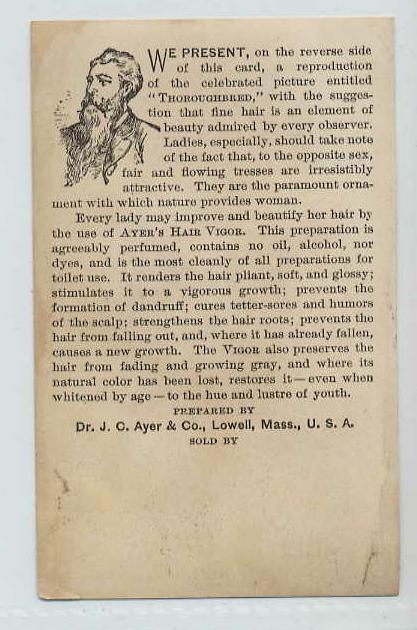 WE PRESENT, on the reverse side of this card, a reproduction of the celebrated picture entitled "THOROUGHBRED," with the suggestion that fine hair is an element of beauty admired by every observer. Ladies, especially, should take note of the fact that, to the opposite sex, fair and flowing tresses are irresistibly attractive. They are the paramount ornament with which nature provides woman.

Every lady may improve and beautify her hair by the use of AYER'S HAIR VIGOR. This preparation is agreeably perfumed, contains no oil, alcohol, nor dyes, and is the most cleanly of all preparations for toilet use. It renders the hair pliant, soft, and glossy; stimulates it to a vigorous growth; prevents the formation of dandruff; cures tetter-sores and humors of the scalp; strengthens the hair roots; prevents the hair from falling out, and, where it has already fallen, causes a new growth. The VIGOR also preserves the hair from fading and growing gray, and where its natural color has been lost, restores it — even when whitened by age — to the hue and lustre of youth.

PREPARED BY

Dr. J. C. Ayer & Co., Lowell, Mass., U. S. A.

SOLD BY